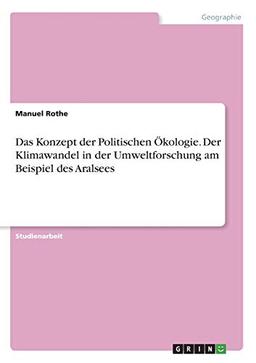 Geographie

Manuel Rothe

Das Konzept der Politischen Ökologie. Der Klimawandel in der Umweltforschung am Beispiel des Aralsees

Studienarbeit

GRIN